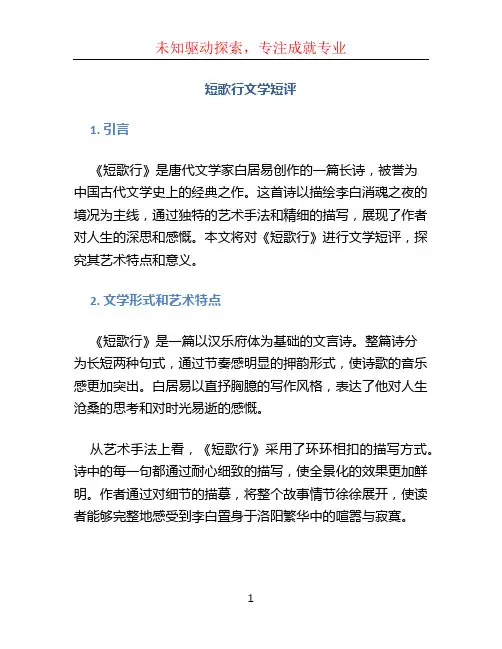 未知驱动探索，专注成就专业

短歌行文学短评

1. 引言

《短歌行》是唐代文学家白居易创作的一篇长诗，被誉为中国古代文学史上的经典之作。这首诗以描绘李白消魂之夜的境况为主线，通过独特的艺术手法和精细的描写，展现了作者对人生的深思和感慨。本文将对《短歌行》进行文学短评，探究其艺术特点和意义。

2. 文学形式和艺术特点

《短歌行》是一篇以汉乐府体为基础的文言诗。整篇诗分为长短两种句式，通过节奏感明显的押韵形式，使诗歌的音乐感更加突出。白居易以直抒胸臆的写作风格，表达了他对人生沧桑的思考和对时光易逝的感慨。

从艺术手法上看，《短歌行》采用了环环相扣的描写方式。诗中的每一句都通过耐心细致的描写，使全景化的效果更加鲜明。作者通过对细节的描摹，将整个故事情节徐徐展开，使读者能够完整地感受到李白置身于洛阳繁华中的喧嚣与寂寞。

1